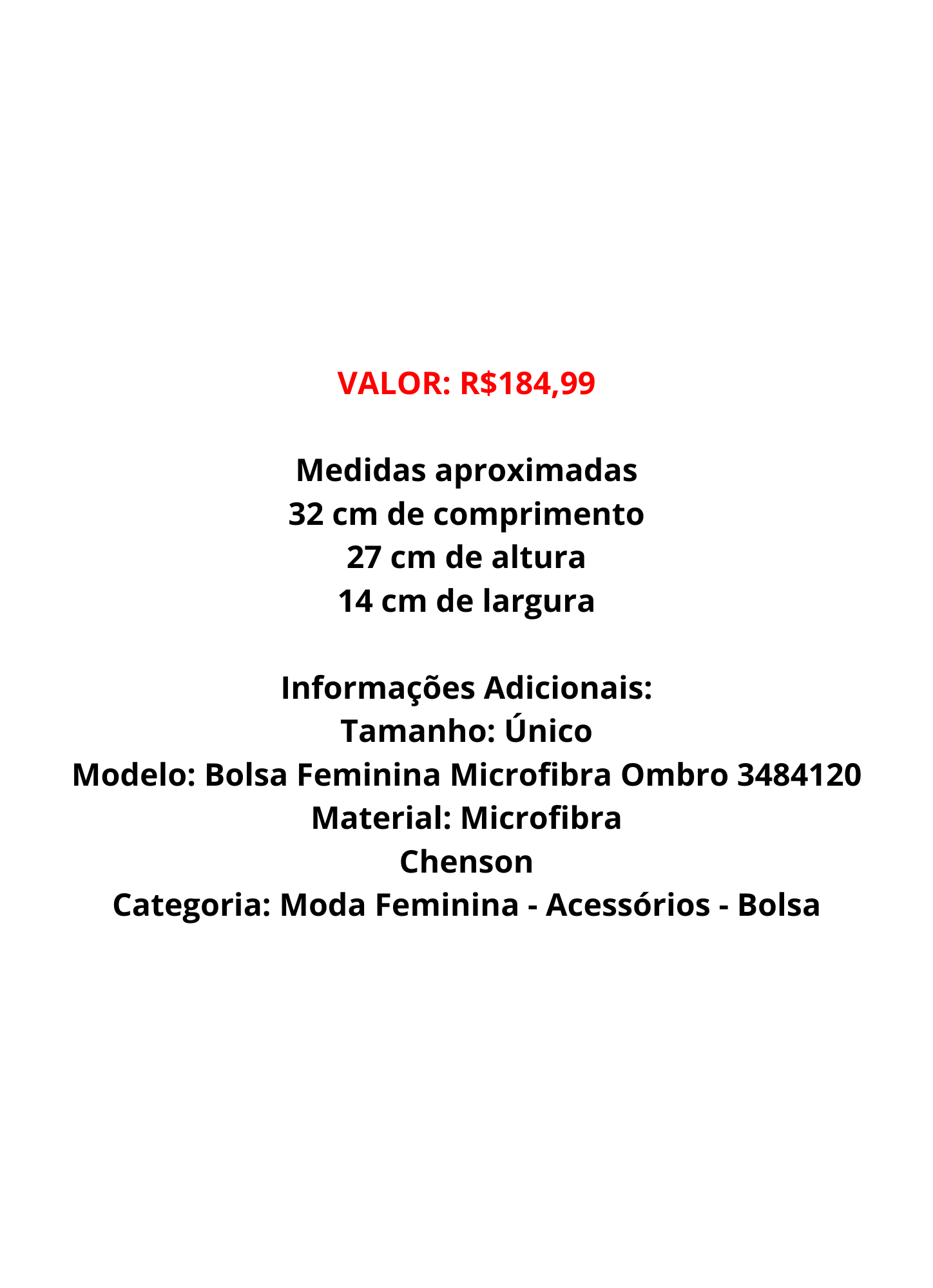 VALOR: R$184,99

Medidas aproximadas
32 cm de comprimento
27 cm de altura
14 cm de largura

Informações Adicionais:
Tamanho: Único
Modelo: Bolsa Feminina Microfibra Ombro 3484120
Material: Microfibra
Chenson
Categoria: Moda Feminina - Acessórios - Bolsa